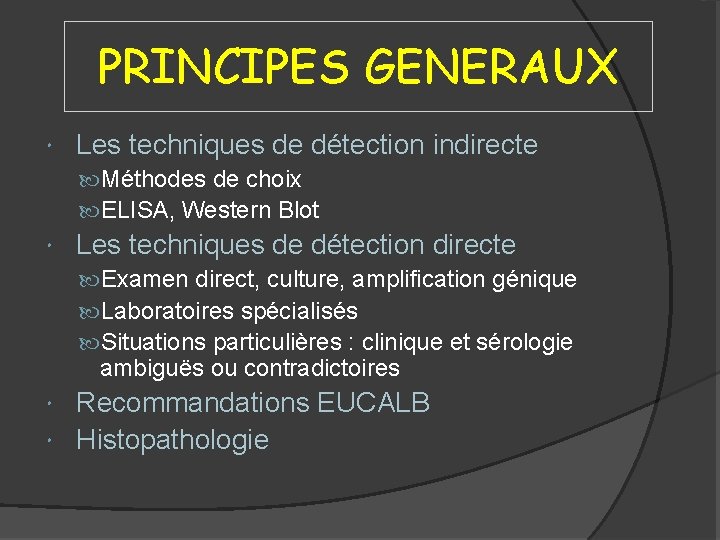 PRINCIPES GENERAUX

Les techniques de détection indirecte
Méthodes de choix
ELISA, Western Blot

Les techniques de détection directe
Examen direct, culture, amplification génique
Laboratoires spécialisés
Situations particulières : clinique et sérologie ambiguës ou contradictoires

Recommandations EUCALB

Histopathologie